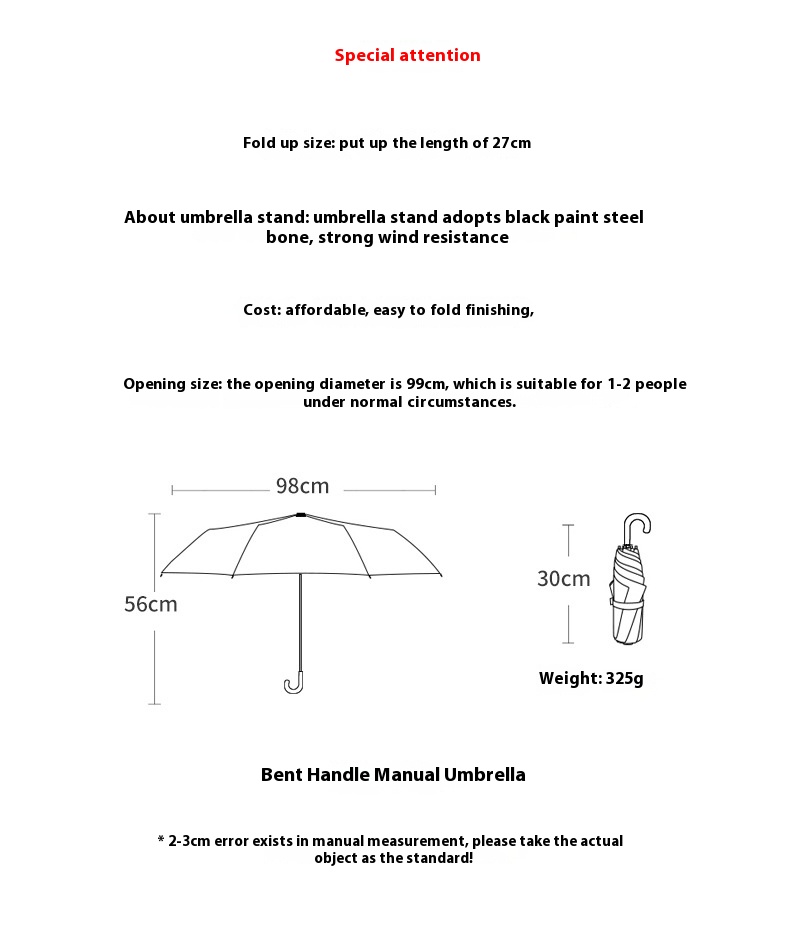 Special attention

Fold up size: put up the length of 27cm

About umbrella stand: umbrella stand adopts black paint steel bone, strong wind resistance

Cost: affordable, easy to fold finishing,

Opening size: the opening diameter is 99cm, which is suitable for 1-2 people under normal circumstances.

98cm

56cm

30cm

Weight: 325g

Bent Handle Manual Umbrella

* 2-3cm error exists in manual measurement, please take the actual object as the standard!